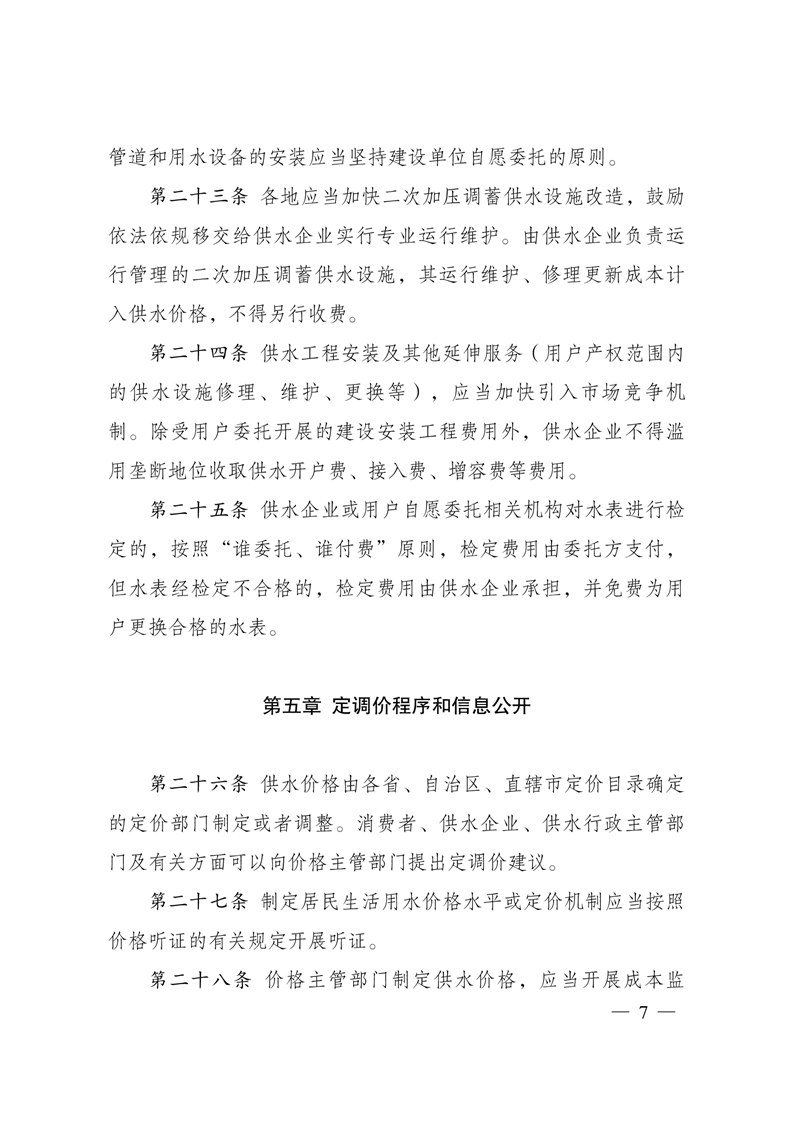 管道和用水设备的安装应当坚持建设单位自愿委托的原则。

第二十三条 各地应当加快二次加压调蓄供水设施改造，鼓励依法依规移交给供水企业实行专业运行维护。由供水企业负责运行管理的二次加压调蓄供水设施，其运行维护、修理更新成本计入供水价格，不得另行收费。

第二十四条 供水工程安装及其他延伸服务（用户产权范围内的供水设施修理、维护、更换等），应当加快引入市场竞争机制。除受用户委托开展的建设安装工程费用外，供水企业不得滥用垄断地位收取供水开户费、接入费、增容费等费用。

第二十五条 供水企业或用户自愿委托相关机构对水表进行检定的，按照“谁委托、谁付费”原则，检定费用由委托方支付，但水表经检定不合格的，检定费用由供水企业承担，并免费为用户更换合格的水表。

第五章 定调价程序和信息公开

第二十六条 供水价格由各省、自治区、直辖市定价目录确定的定价部门制定或者调整。消费者、供水企业、供水行政主管部门及有关方面可以向价格主管部门提出定调价建议。

第二十七条 制定居民生活用水价格水平或定价机制应当按照价格听证的有关规定开展听证。

第二十八条 价格主管部门制定供水价格，应当开展成本监

— 7 —